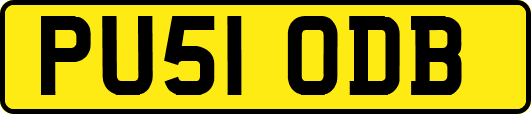 PU51 ODB